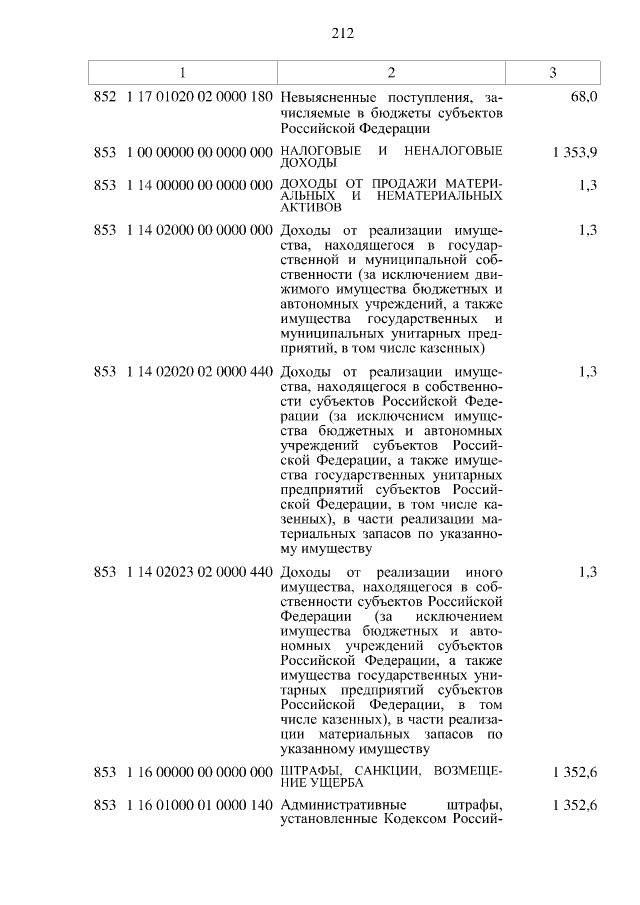 212

| 1 | 2 | 3 |
|---|---|---|
| 852 1 17 01020 02 0000 180 | Невыясненные поступления, зачисляемые в бюджеты субъектов Российской Федерации | 68,0 |
| 853 1 00 00000 00 0000 000 | НАЛОГОВЫЕ И НЕНАЛОГОВЫЕ ДОХОДЫ | 1 353,9 |
| 853 1 14 00000 00 0000 000 | ДОХОДЫ ОТ ПРОДАЖИ МАТЕРИАЛЬНЫХ И НЕМАТЕРИАЛЬНЫХ АКТИВОВ | 1,3 |
| 853 1 14 02000 00 0000 000 | Доходы от реализации имущества, находящегося в государственной и муниципальной собственности (за исключением движимого имущества бюджетных и автономных учреждений, а также имущества государственных и муниципальных унитарных предприятий, в том числе казенных) | 1,3 |
| 853 1 14 02020 02 0000 440 | Доходы от реализации имущества, находящегося в собственности субъектов Российской Федерации (за исключением имущества бюджетных и автономных учреждений субъектов Российской Федерации, а также имущества государственных унитарных предприятий субъектов Российской Федерации, в том числе казенных), в части реализации материальных запасов по указанному имуществу | 1,3 |
| 853 1 14 02023 02 0000 440 | Доходы от реализации иного имущества, находящегося в собственности субъектов Российской Федерации (за исключением имущества бюджетных и автономных учреждений субъектов Российской Федерации, а также имущества государственных унитарных предприятий субъектов Российской Федерации, в том числе казенных), в части реализации материальных запасов по указанному имуществу | 1,3 |
| 853 1 16 00000 00 0000 000 | ШТРАФЫ, САНКЦИИ, ВОЗМЕЩЕНИЕ УЩЕРБА | 1 352,6 |
| 853 1 16 01000 01 0000 140 | Административные штрафы, установленные Кодексом Россий- | 1 352,6 |